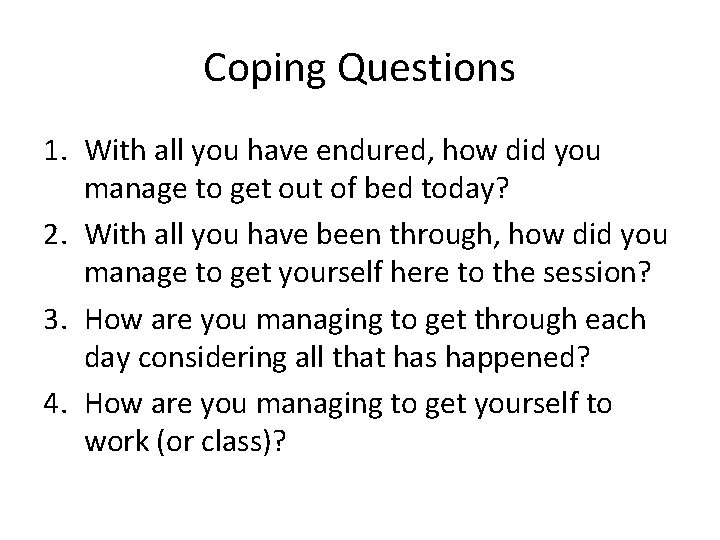 Coping Questions

1. With all you have endured, how did you manage to get out of bed today?
2. With all you have been through, how did you manage to get yourself here to the session?
3. How are you managing to get through each day considering all that has happened?
4. How are you managing to get yourself to work (or class)?